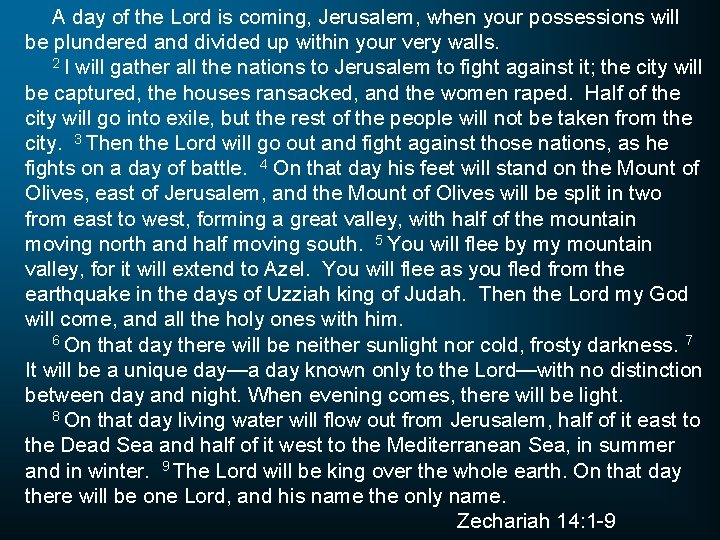 A day of the Lord is coming, Jerusalem, when your possessions will be plundered and divided up within your very walls.

$^2$ I will gather all the nations to Jerusalem to fight against it; the city will be captured, the houses ransacked, and the women raped. Half of the city will go into exile, but the rest of the people will not be taken from the city. $^3$ Then the Lord will go out and fight against those nations, as he fights on a day of battle. $^4$ On that day his feet will stand on the Mount of Olives, east of Jerusalem, and the Mount of Olives will be split in two from east to west, forming a great valley, with half of the mountain moving north and half moving south. $^5$ You will flee by my mountain valley, for it will extend to Azel. You will flee as you fled from the earthquake in the days of Uzziah king of Judah. Then the Lord my God will come, and all the holy ones with him.

$^6$ On that day there will be neither sunlight nor cold, frosty darkness. $^7$ It will be a unique day—a day known only to the Lord—with no distinction between day and night. When evening comes, there will be light.

$^8$ On that day living water will flow out from Jerusalem, half of it east to the Dead Sea and half of it west to the Mediterranean Sea, in summer and in winter. $^9$ The Lord will be king over the whole earth. On that day there will be one Lord, and his name the only name.

Zechariah 14:1-9